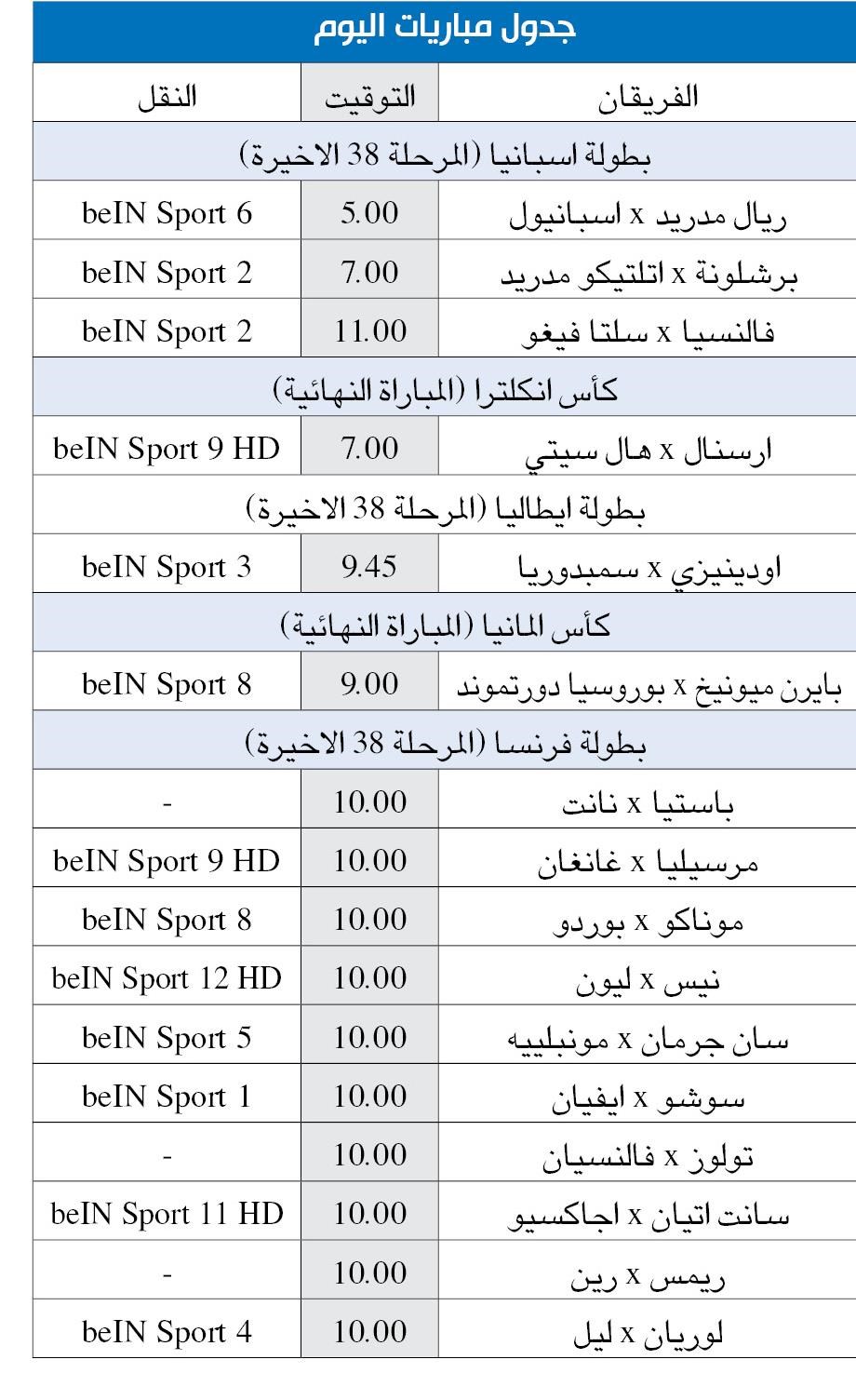 جدول مباريات اليوم

| الفريقان | التوقيت | النقل |
|---|---|---|
| بطولة اسبانيا (المرحلة 38 الاخيرة) | | |
| ريال مدريد x اسبانيول | 5.00 | beIN Sport 6 |
| برشلونة x اتلتيكو مدريد | 7.00 | beIN Sport 2 |
| فالنسيا x سلتا فيغو | 11.00 | beIN Sport 2 |
| كأس انكلترا (المباراة النهائية) | | |
| ارسنال x هال سيتي | 7.00 | beIN Sport 9 HD |
| بطولة ايطاليا (المرحلة 38 الاخيرة) | | |
| اودينيزي x سمبدوريا | 9.45 | beIN Sport 3 |
| كأس المانيا (المباراة النهائية) | | |
| بايرن ميونيخ x بوروسيا دورتموند | 9.00 | beIN Sport 8 |
| بطولة فرنسا (المرحلة 38 الاخيرة) | | |
| باستيا x نانت | 10.00 | - |
| مرسيليا x غانغان | 10.00 | beIN Sport 9 HD |
| موناكو x بوردو | 10.00 | beIN Sport 8 |
| نيس x ليون | 10.00 | beIN Sport 12 HD |
| سان جرمان x مونبلييه | 10.00 | beIN Sport 5 |
| سوشو x ايفيان | 10.00 | beIN Sport 1 |
| تولوز x فالنسيان | 10.00 | - |
| سانت اتيان x اجاكسيو | 10.00 | beIN Sport 11 HD |
| ريمس x رين | 10.00 | - |
| لوريان x ليل | 10.00 | beIN Sport 4 |